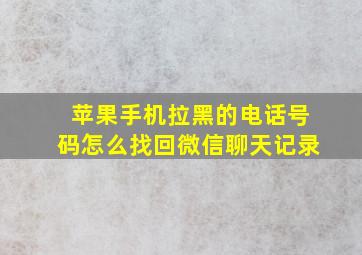 苹果手机拉黑的电话号码怎么找回微信聊天记录